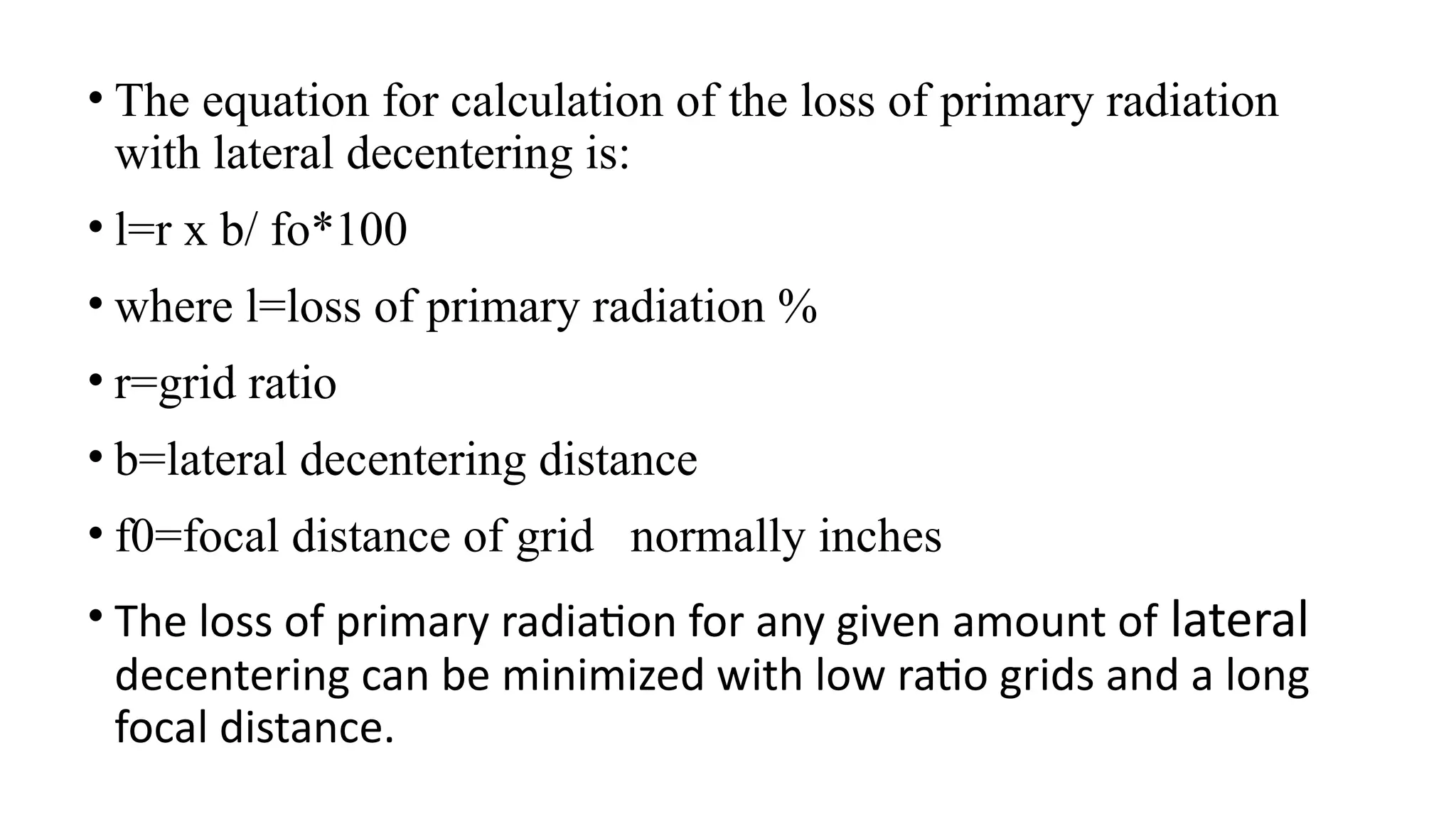 • The equation for calculation of the loss of primary radiation with lateral decentering is:

• l=r x b/ fo*100

• where l=loss of primary radiation %

• r=grid ratio

• b=lateral decentering distance

• f0=focal distance of grid   normally inches

• The loss of primary radiation for any given amount of lateral decentering can be minimized with low ratio grids and a long focal distance.